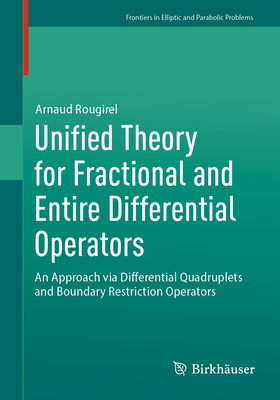 Frontiers in Elliptic and Parabolic Problems

Arnaud Rougirel

Unified Theory for Fractional and Entire Differential Operators

An Approach via Differential Quadruplets and Boundary Restriction Operators

Birkhäuser